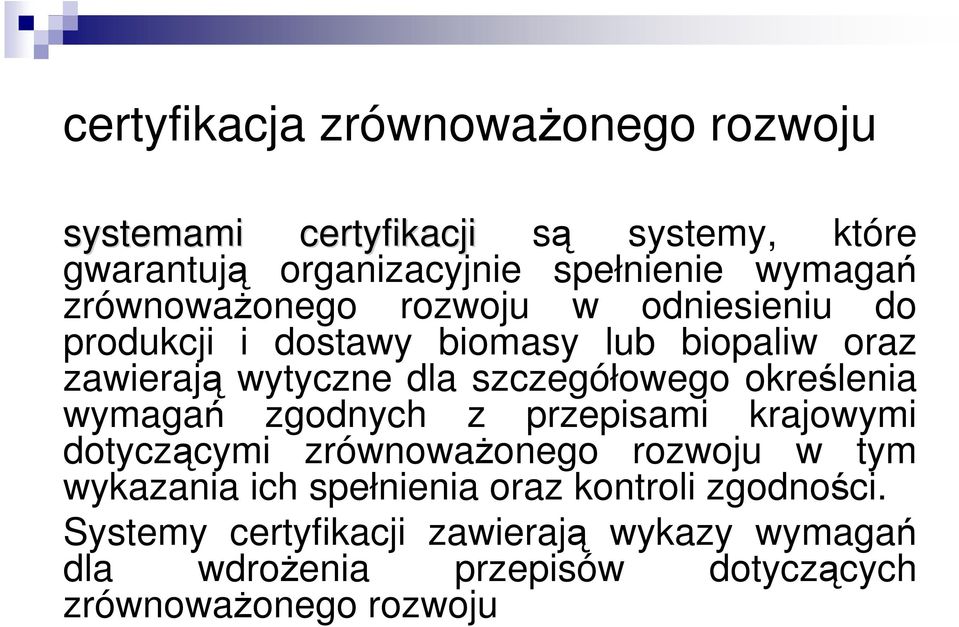 certyfikacja zrównoważonego rozwoju

systemami certyfikacji są systemy, które gwarantują organizacyjnie spełnienie wymagań zrównoważonego rozwoju w odniesieniu do produkcji i dostawy biomasy lub biopaliw oraz zawierają wytyczne dla szczegółowego określenia wymagań zgodnych z przepisami krajowymi dotyczącymi zrównoważonego rozwoju w tym wykazania ich spełnienia oraz kontroli zgodności.

Systemy certyfikacji zawierają wykazy wymagań dla wdrożenia przepisów dotyczących zrównoważonego rozwoju